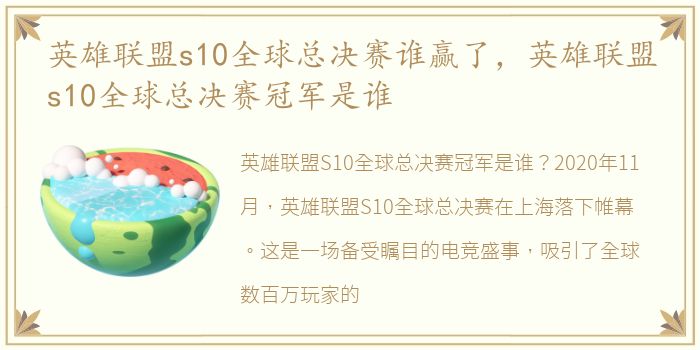 英雄联盟s10全球总决赛谁赢了，英雄联盟s10全球总决赛冠军是谁

英雄联盟S10全球总决赛冠军是谁？2020年11月，英雄联盟S10全球总决赛在上海落下帷幕。这是一场备受瞩目的电竞盛事，吸引了全球数百万玩家的